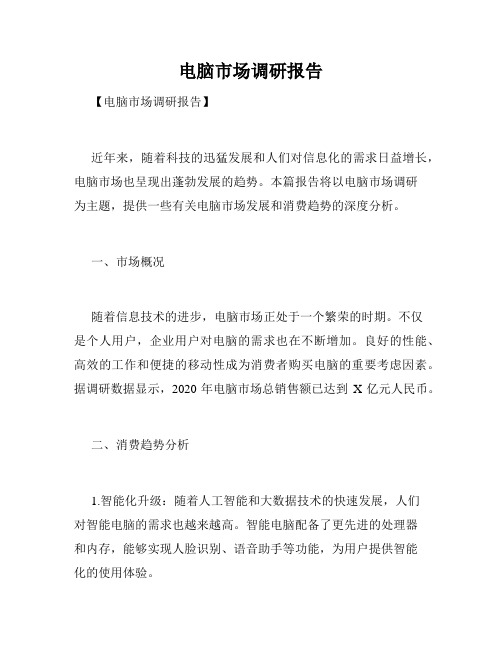 电脑市场调研报告

【电脑市场调研报告】

近年来，随着科技的迅猛发展和人们对信息化的需求日益增长，电脑市场也呈现出蓬勃发展的趋势。本篇报告将以电脑市场调研为主题，提供一些有关电脑市场发展和消费趋势的深度分析。

一、市场概况

随着信息技术的进步，电脑市场正处于一个繁荣的时期。不仅是个人用户，企业用户对电脑的需求也在不断增加。良好的性能、高效的工作和便捷的移动性成为消费者购买电脑的重要考虑因素。据调研数据显示，2020 年电脑市场总销售额已达到 X 亿元人民币。

二、消费趋势分析

1.智能化升级：随着人工智能和大数据技术的快速发展，人们对智能电脑的需求也越来越高。智能电脑配备了更先进的处理器和内存，能够实现人脸识别、语音助手等功能，为用户提供智能化的使用体验。